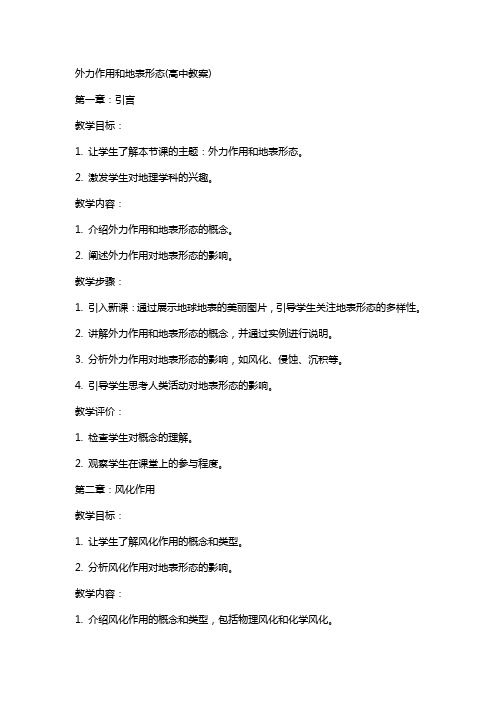 外力作用和地表形态(高中教案)

第一章：引言

教学目标：

1. 让学生了解本节课的主题：外力作用和地表形态。

2. 激发学生对地理学科的兴趣。

教学内容：

1. 介绍外力作用和地表形态的概念。

2. 阐述外力作用对地表形态的影响。

教学步骤：

1. 引入新课：通过展示地球地表的美丽图片，引导学生关注地表形态的多样性。

2. 讲解外力作用和地表形态的概念，并通过实例进行说明。

3. 分析外力作用对地表形态的影响，如风化、侵蚀、沉积等。

4. 引导学生思考人类活动对地表形态的影响。

教学评价：

1. 检查学生对概念的理解。

2. 观察学生在课堂上的参与程度。

第二章：风化作用

教学目标：

1. 让学生了解风化作用的概念和类型。

2. 分析风化作用对地表形态的影响。

教学内容：

1. 介绍风化作用的概念和类型，包括物理风化和化学风化。